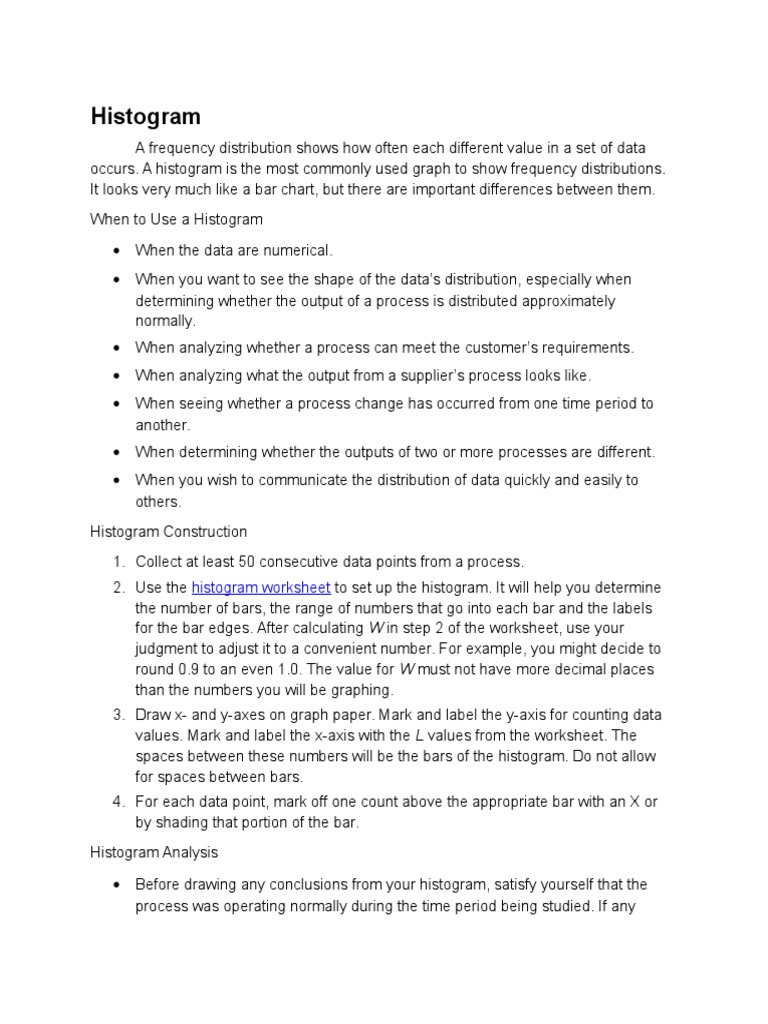 Histogram

A frequency distribution shows how often each different value in a set of data occurs. A histogram is the most commonly used graph to show frequency distributions. It looks very much like a bar chart, but there are important differences between them.

When to Use a Histogram

• When the data are numerical.
• When you want to see the shape of the data's distribution, especially when determining whether the output of a process is distributed approximately normally.
• When analyzing whether a process can meet the customer's requirements.
• When analyzing what the output from a supplier's process looks like.
• When seeing whether a process change has occurred from one time period to another.
• When determining whether the outputs of two or more processes are different.
• When you wish to communicate the distribution of data quickly and easily to others.

Histogram Construction

1. Collect at least 50 consecutive data points from a process.
2. Use the histogram worksheet to set up the histogram. It will help you determine the number of bars, the range of numbers that go into each bar and the labels for the bar edges. After calculating W in step 2 of the worksheet, use your judgment to adjust it to a convenient number. For example, you might decide to round 0.9 to an even 1.0. The value for W must not have more decimal places than the numbers you will be graphing.
3. Draw x- and y-axes on graph paper. Mark and label the y-axis for counting data values. Mark and label the x-axis with the L values from the worksheet. The spaces between these numbers will be the bars of the histogram. Do not allow for spaces between bars.
4. For each data point, mark off one count above the appropriate bar with an X or by shading that portion of the bar.

Histogram Analysis

• Before drawing any conclusions from your histogram, satisfy yourself that the process was operating normally during the time period being studied. If any